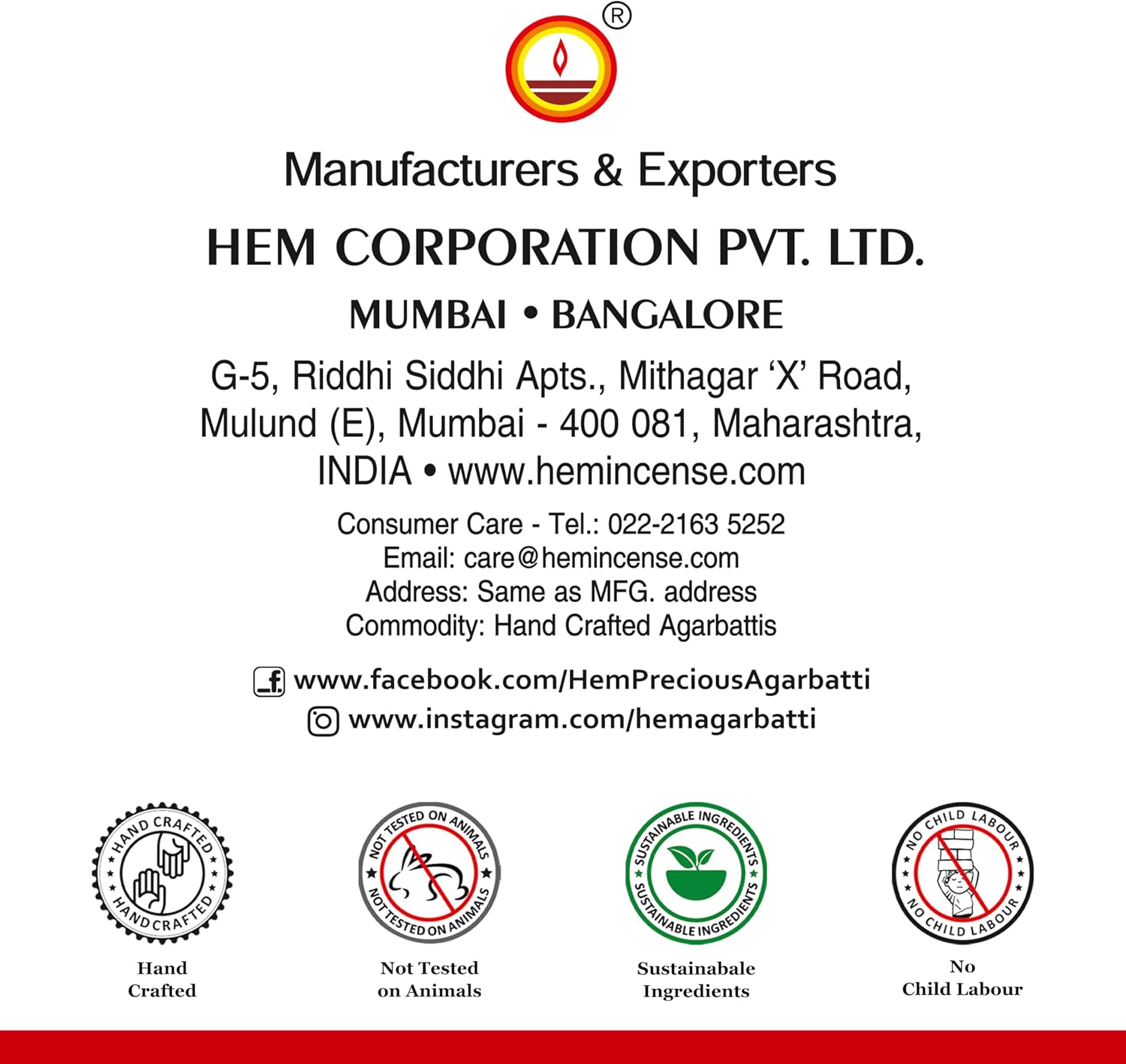 ®

Manufacturers & Exporters

HEM CORPORATION PVT. LTD.

MUMBAI • BANGALORE

G-5, Riddhi Siddhi Apts., Mithagar 'X' Road, Mulund (E), Mumbai - 400 081, Maharashtra, INDIA • www.hemincense.com

Consumer Care - Tel.: 022-2163 5252
Email: care@hemincense.com
Address: Same as MFG. address
Commodity: Hand Crafted Agarbattis

www.facebook.com/HemPreciousAgarbatti
www.instagram.com/hemagarbatti

HAND CRAFTED HAND CRAFTED

Hand Crafted

NOT TESTED ON ANIMALS NOT TESTED ON ANIMALS

Not Tested on Animals

SUSTAINABLE INGREDIENTS SUSTAINABLE INGREDIENTS

Sustainabale Ingredients

NO CHILD LABOUR NO CHILD LABOUR

No Child Labour